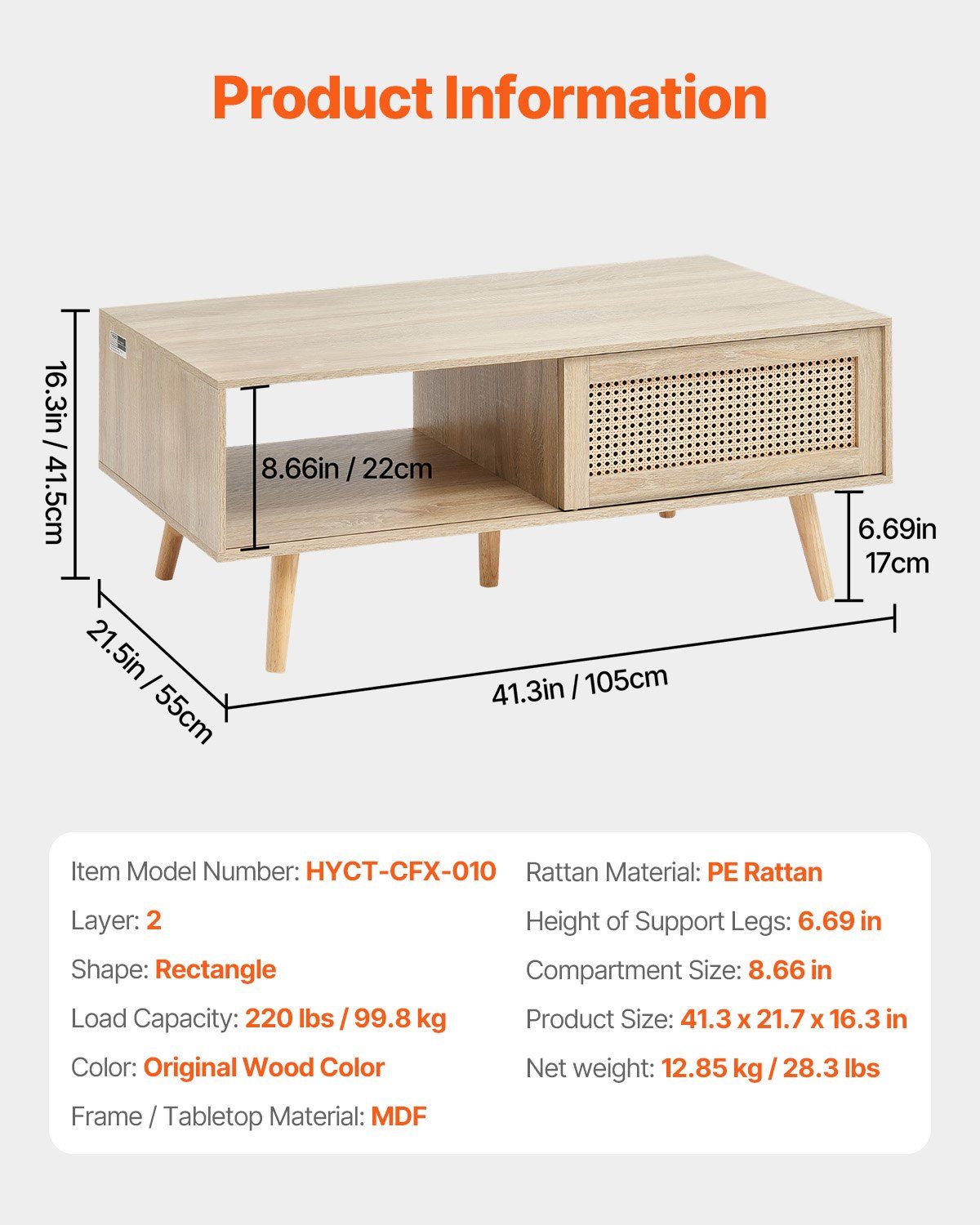 Product Information

16.3in / 41.5cm

8.66in / 22cm

6.69in
17cm

21.5in / 55cm

41.3in / 105cm

Item Model Number: HYCT-CFX-010

Layer: 2

Shape: Rectangle

Load Capacity: 220 lbs / 99.8 kg

Color: Original Wood Color

Frame / Tabletop Material: MDF

Rattan Material: PE Rattan

Height of Support Legs: 6.69 in

Compartment Size: 8.66 in

Product Size: 41.3 x 21.7 x 16.3 in

Net weight: 12.85 kg / 28.3 lbs